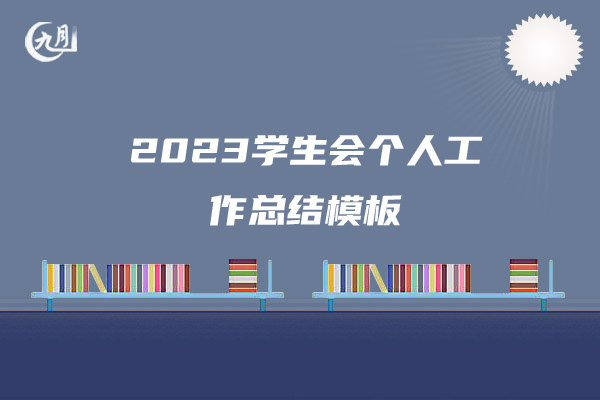 九月

2023学生会个人工作总结模板